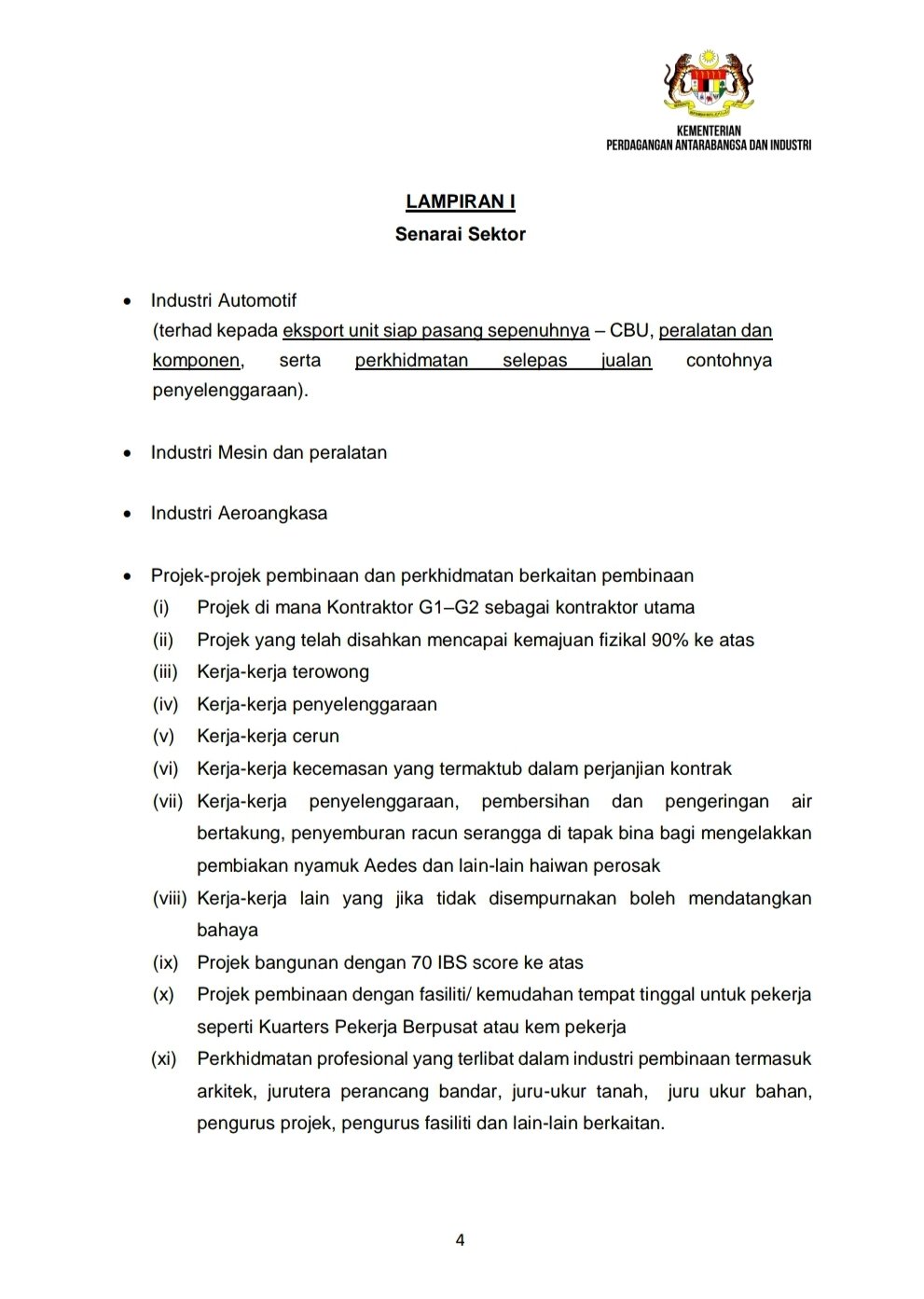 KEMENTERIAN
PERDAGANGAN ANTARABANGSA DAN INDUSTRI

LAMPIRAN I
Senarai Sektor

• Industri Automotif
(terhad kepada eksport unit siap pasang sepenuhnya – CBU, peralatan dan komponen, serta perkhidmatan selepas jualan contohnya penyelenggaraan).

• Industri Mesin dan peralatan

• Industri Aeroangkasa

• Projek-projek pembinaan dan perkhidmatan berkaitan pembinaan
(i) Projek di mana Kontraktor G1–G2 sebagai kontraktor utama
(ii) Projek yang telah disahkan mencapai kemajuan fizikal 90% ke atas
(iii) Kerja-kerja terowong
(iv) Kerja-kerja penyelenggaraan
(v) Kerja-kerja cerun
(vi) Kerja-kerja kecemasan yang termaktub dalam perjanjian kontrak
(vii) Kerja-kerja penyelenggaraan, pembersihan dan pengeringan air bertakung, penyemburan racun serangga di tapak bina bagi mengelakkan pembiakan nyamuk Aedes dan lain-lain haiwan perosak
(viii) Kerja-kerja lain yang jika tidak disempurnakan boleh mendatangkan bahaya
(ix) Projek bangunan dengan 70 IBS score ke atas
(x) Projek pembinaan dengan fasiliti/ kemudahan tempat tinggal untuk pekerja seperti Kuarters Pekerja Berpusat atau kem pekerja
(xi) Perkhidmatan profesional yang terlibat dalam industri pembinaan termasuk arkitek, jurutera perancang bandar, juru-ukur tanah, juru ukur bahan, pengurus projek, pengurus fasiliti dan lain-lain berkaitan.

4